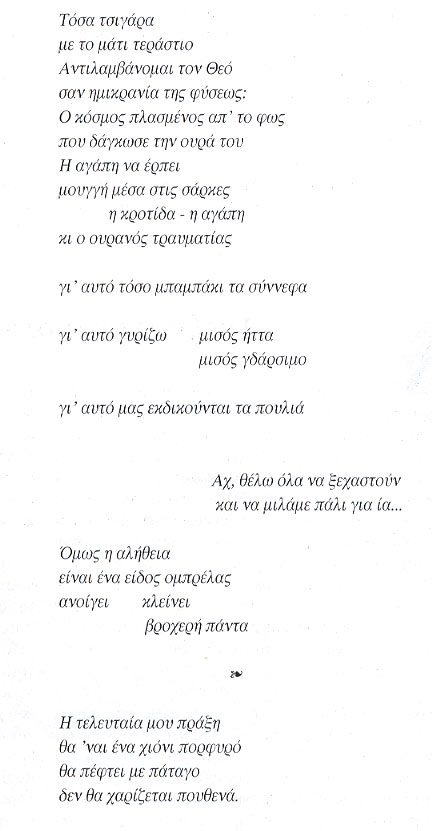 Τόσα τσιγάρα
με το μάτι τεράστιο
Αντιλαμβάνομαι τον Θεό
σαν ημικρανία της φύσεως:
Ο κόσμος πλασμένος απ' το φως
που δάγκωσε την ουρά του
Η αγάπη να έρπει
μουγγή μέσα στις σάρκες
η κροτίδα - η αγάπη
κι ο ουρανός τραυματίας

γι' αυτό τόσο μπαμπάκι τα σύννεφα

γι' αυτό γυρίζω μισός ήττα
μισός γδάρσιμο

γι' αυτό μας εκδικούνται τα πουλιά

Αχ, θέλω όλα να ξεχαστούν
και να μιλάμε πάλι για ία...

Όμως η αλήθεια
είναι ένα είδος ομπρέλας
ανοίγει κλείνει
βροχερή πάντα

Η τελευταία μου πράξη
θα 'ναι ένα χιόνι πορφυρό
θα πέφτει με πάταγο
δεν θα χαρίζεται πουθενά.